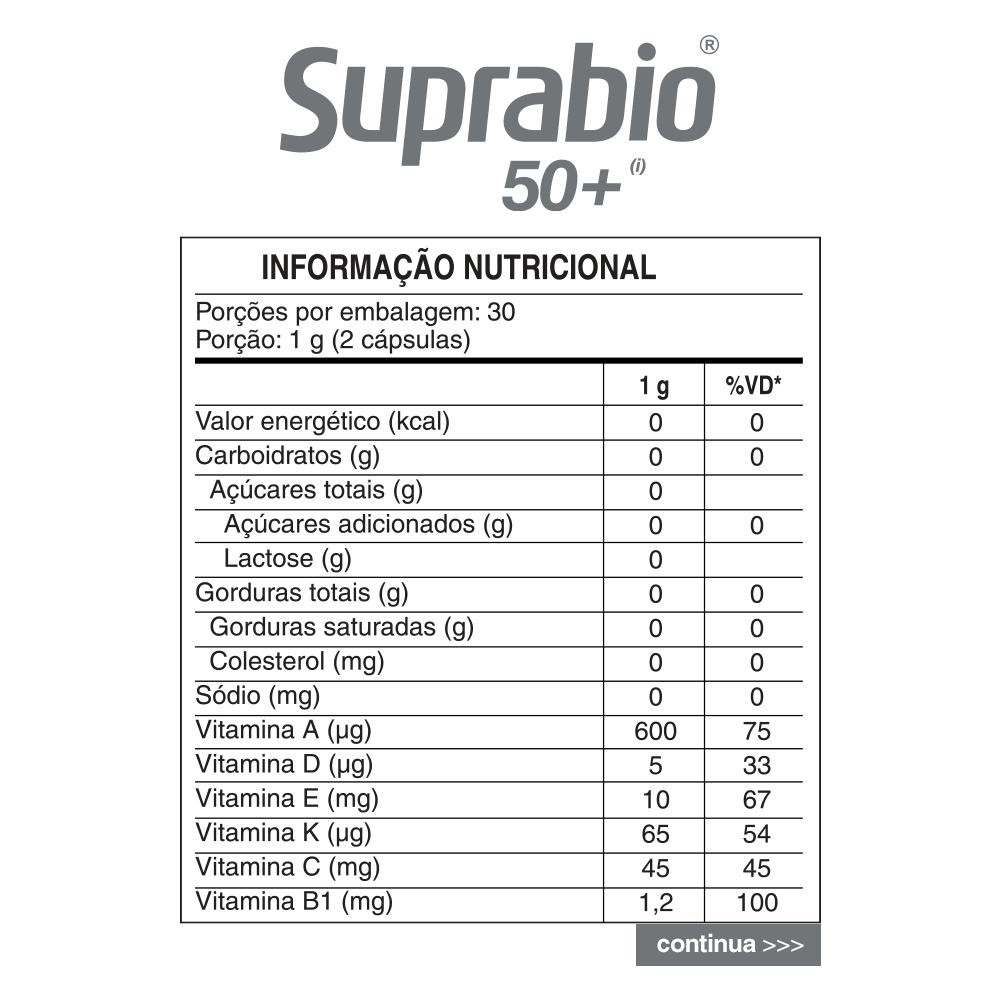 Suprabio®
50+ (i)

INFORMAÇÃO NUTRICIONAL

Porções por embalagem: 30
Porção: 1 g (2 cápsulas)

| | 1 g | %VD* |
|---|---|---|
| Valor energético (kcal) | 0 | 0 |
| Carboidratos (g) | 0 | 0 |
| Açúcares totais (g) | 0 | |
| Açúcares adicionados (g) | 0 | 0 |
| Lactose (g) | 0 | |
| Gorduras totais (g) | 0 | 0 |
| Gorduras saturadas (g) | 0 | 0 |
| Colesterol (mg) | 0 | 0 |
| Sódio (mg) | 0 | 0 |
| Vitamina A (µg) | 600 | 75 |
| Vitamina D (µg) | 5 | 33 |
| Vitamina E (mg) | 10 | 67 |
| Vitamina K (µg) | 65 | 54 |
| Vitamina C (mg) | 45 | 45 |
| Vitamina B1 (mg) | 1,2 | 100 |

continua >>>